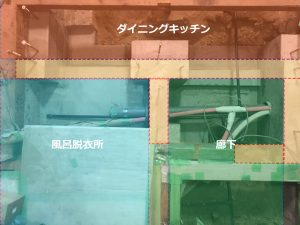 ダイニングキッチン

風呂脱衣所

廊下